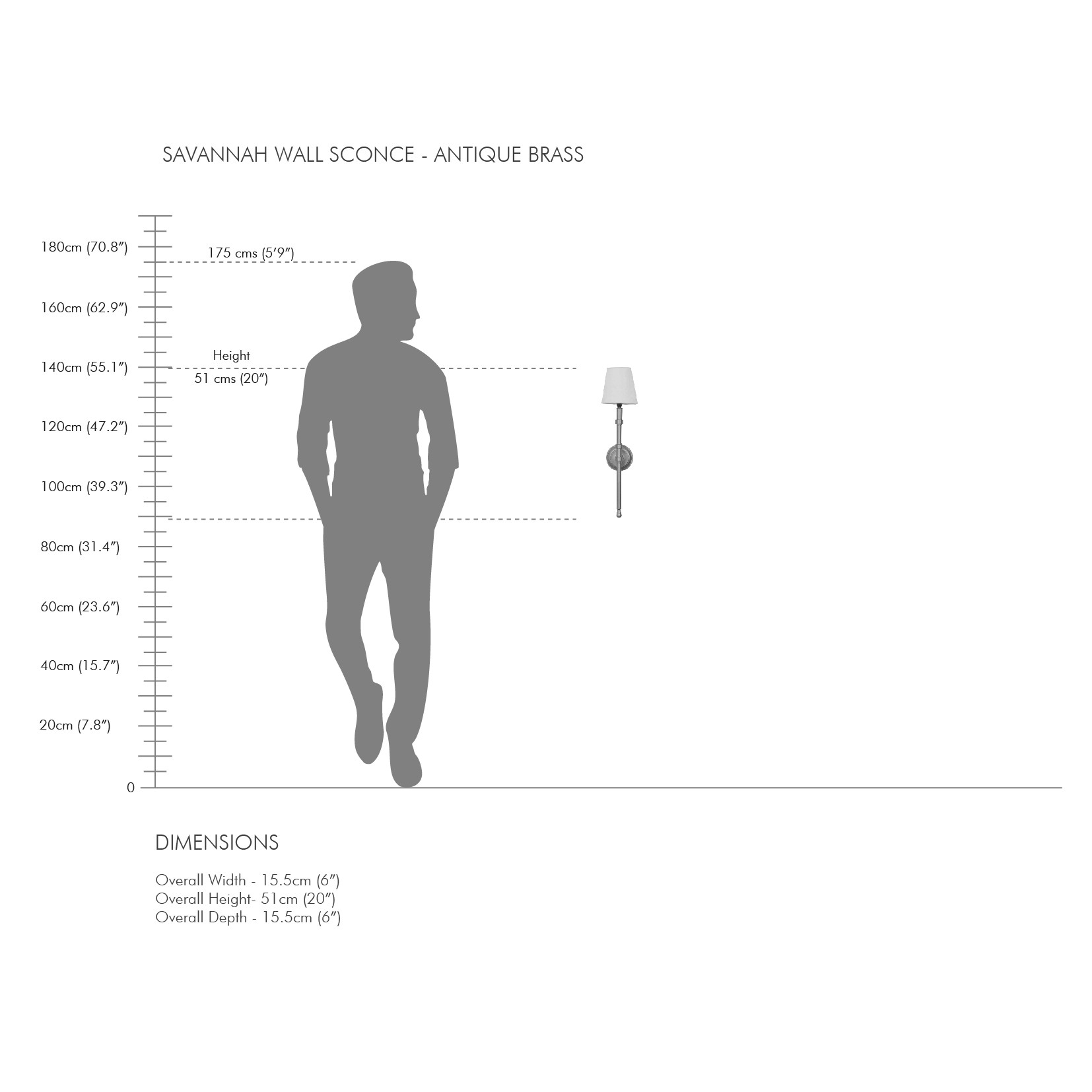 SAVANNAH WALL SCONCE - ANTIQUE BRASS

180cm (70.8″)
175 cms (5′9″)
160cm (62.9″)
Height
140cm (55.1″)
51 cms (20″)
120cm (47.2″)
100cm (39.3″)
80cm (31.4″)
60cm (23.6″)
40cm (15.7″)
20cm (7.8″)
0

DIMENSIONS

Overall Width - 15.5cm (6″)
Overall Height- 51cm (20″)
Overall Depth - 15.5cm (6″)